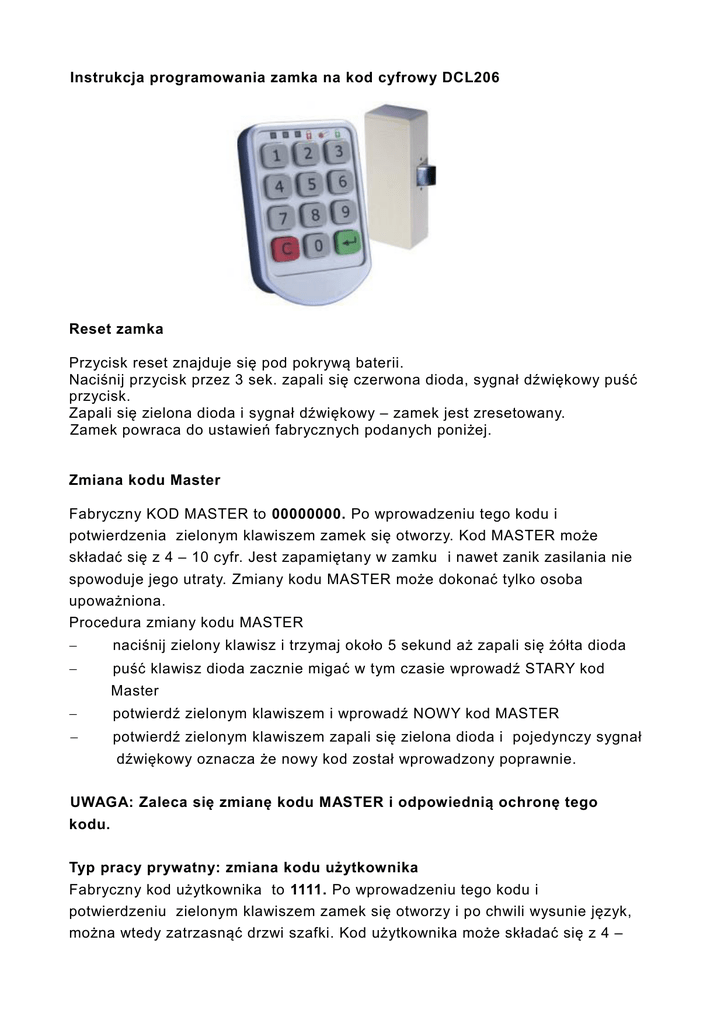 Instrukcja programowania zamka na kod cyfrowy DCL206

1 2 3
4 5 6
7 8 9
C 0

Reset zamka

Przycisk reset znajduje się pod pokrywą baterii.
Naciśnij przycisk przez 3 sek. zapali się czerwona dioda, sygnał dźwiękowy puść przycisk.
Zapali się zielona dioda i sygnał dźwiękowy – zamek jest zresetowany.
Zamek powraca do ustawień fabrycznych podanych poniżej.

Zmiana kodu Master

Fabryczny KOD MASTER to 00000000. Po wprowadzeniu tego kodu i potwierdzenia zielonym klawiszem zamek się otworzy. Kod MASTER może składać się z 4 – 10 cyfr. Jest zapamiętany w zamku i nawet zanik zasilania nie spowoduje jego utraty. Zmiany kodu MASTER może dokonać tylko osoba upoważniona.
Procedura zmiany kodu MASTER
– naciśnij zielony klawisz i trzymaj około 5 sekund aż zapali się żółta dioda
– puść klawisz dioda zacznie migać w tym czasie wprowadź STARY kod Master
– potwierdź zielonym klawiszem i wprowadź NOWY kod MASTER
– potwierdź zielonym klawiszem zapali się zielona dioda i pojedynczy sygnał dźwiękowy oznacza że nowy kod został wprowadzony poprawnie.

UWAGA: Zaleca się zmianę kodu MASTER i odpowiednią ochronę tego kodu.

Typ pracy prywatny: zmiana kodu użytkownika
Fabryczny kod użytkownika to 1111. Po wprowadzeniu tego kodu i potwierdzeniu zielonym klawiszem zamek się otworzy i po chwili wysunie język, można wtedy zatrzasnąć drzwi szafki. Kod użytkownika może składać się z 4 –